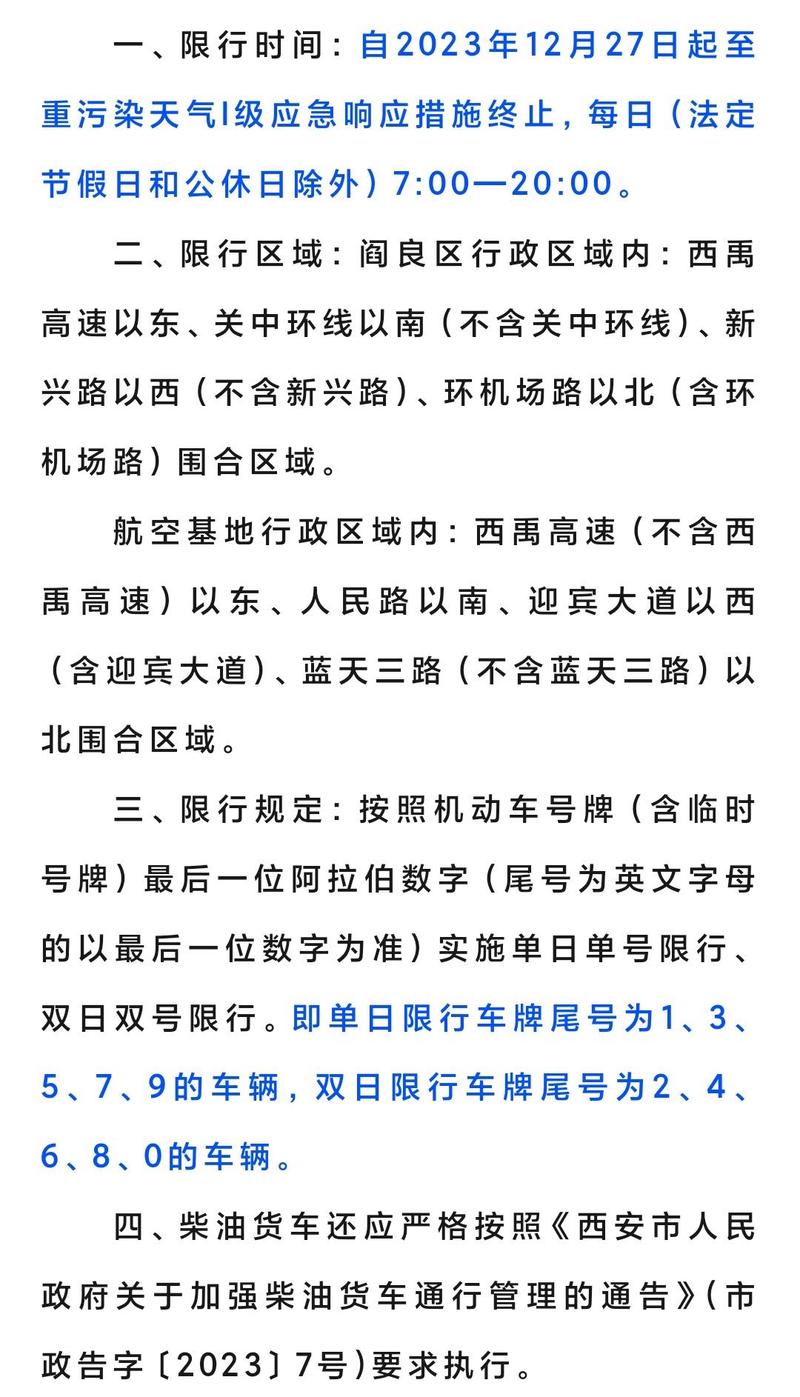 一、限行时间：自2023年12月27日起至重污染天气I级应急响应措施终止，每日（法定节假日和公休日除外）7:00—20:00。

二、限行区域：阎良区行政区域内：西禹高速以东、关中环线以南（不含关中环线）、新兴路以西（不含新兴路）、环机场路以北（含环机场路）围合区域。

航空基地行政区域内：西禹高速（不含西禹高速）以东、人民路以南、迎宾大道以西（含迎宾大道）、蓝天三路（不含蓝天三路）以北围合区域。

三、限行规定：按照机动车号牌（含临时号牌）最后一位阿拉伯数字（尾号为英文字母的以最后一位数字为准）实施单日单号限行、双日双号限行。即单日限行车牌尾号为1、3、5、7、9的车辆，双日限行车牌尾号为2、4、6、8、0的车辆。

四、柴油货车还应严格按照《西安市人民政府关于加强柴油货车通行管理的通告》（市政告字〔2023〕7号）要求执行。